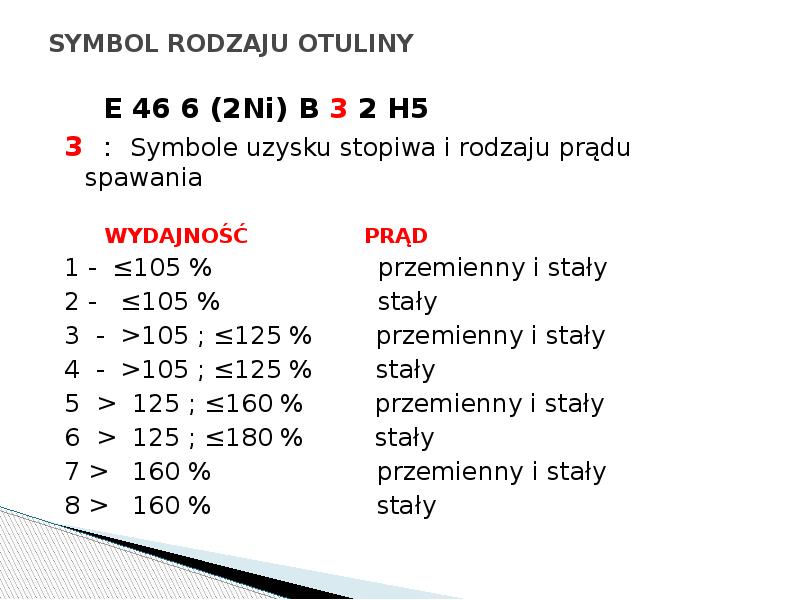 SYMBOL RODZAJU OTULINY

E 46 6 (2Ni) B 3 2 H5

3 : Symbole uzysku stopiwa i rodzaju prądu spawania

| WYDAJNOŚĆ | PRĄD |
|---|---|
| 1 - ≤105 % | przemienny i stały |
| 2 - ≤105 % | stały |
| 3 - >105 ; ≤125 % | przemienny i stały |
| 4 - >105 ; ≤125 % | stały |
| 5 > 125 ; ≤160 % | przemienny i stały |
| 6 > 125 ; ≤180 % | stały |
| 7 > 160 % | przemienny i stały |
| 8 > 160 % | stały |